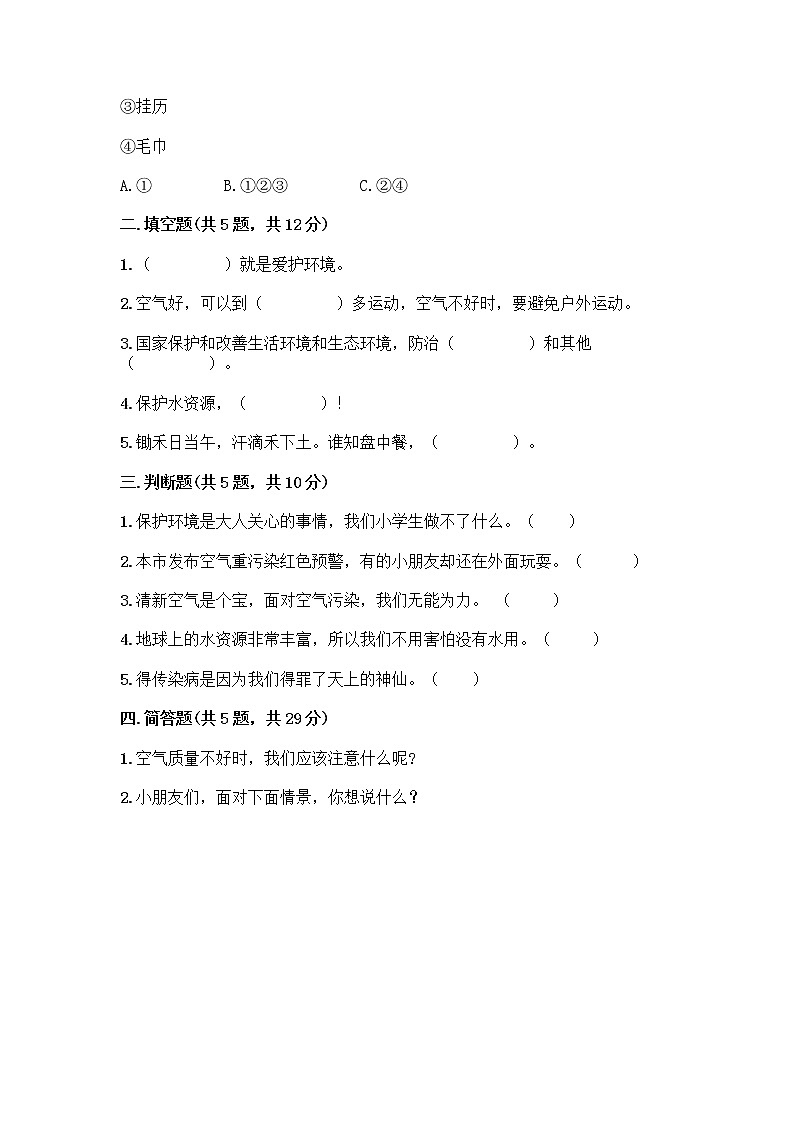 ③挂历

④毛巾

A.①　　B.①②③　　C.②④

二.填空题(共5题，共12分)

1.（　　　）就是爱护环境。

2.空气好，可以到（　　　）多运动，空气不好时，要避免户外运动。

3.国家保护和改善生活环境和生态环境，防治（　　　）和其他（　　　）。

4.保护水资源，（　　　）！

5.锄禾日当午，汗滴禾下土。谁知盘中餐，（　　　）。

三.判断题(共5题，共10分)

1.保护环境是大人关心的事情，我们小学生做不了什么。（　　）

2.本市发布空气重污染红色预警，有的小朋友却还在外面玩耍。（　　）

3.清新空气是个宝，面对空气污染，我们无能为力。（　　）

4.地球上的水资源非常丰富，所以我们不用害怕没有水用。（　　）

5.得传染病是因为我们得罪了天上的神仙。（　　）

四.简答题(共5题，共29分)

1.空气质量不好时，我们应该注意什么呢?

2.小朋友们，面对下面情景，你想说什么？